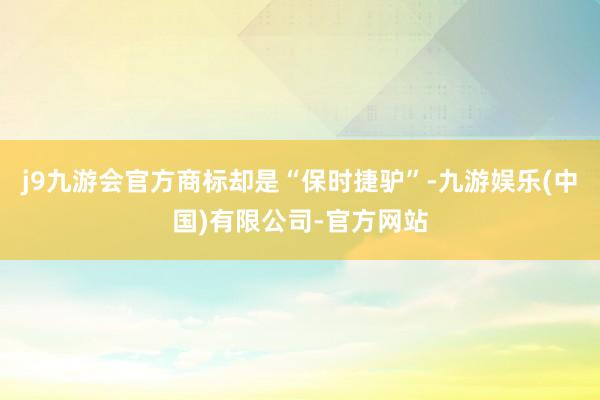 j9九游会官方商标却是“保时捷驴”-九游娱乐(中国)有限公司-官方网站